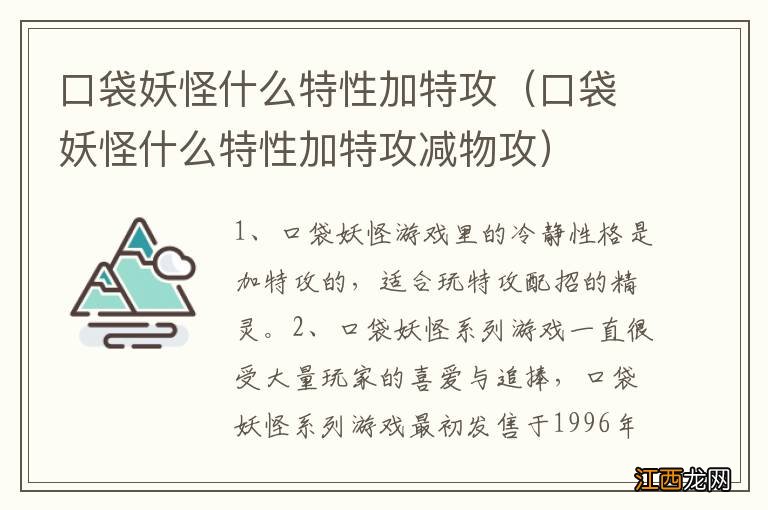 口袋妖怪什么特性加特攻（口袋妖怪什么特性加特攻减物攻）

1、口袋妖怪游戏里的冷静性格是加特攻的，适合玩特攻配招的精灵。2、口袋妖怪系列游戏一直很受大量玩家的喜爱与追捧，口袋妖怪系列游戏最初发售于1996年

江西龙网